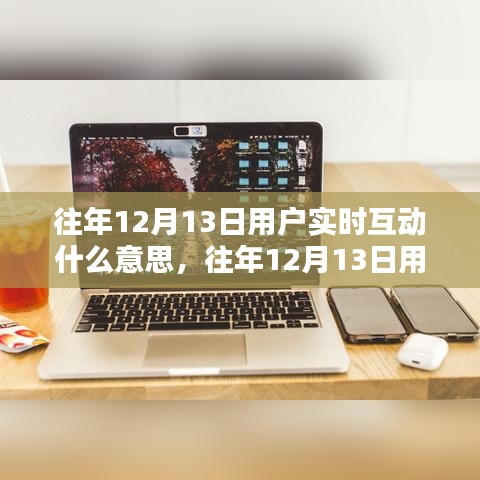 往年12月13日用户实时互动什么意思，往年12月13日用